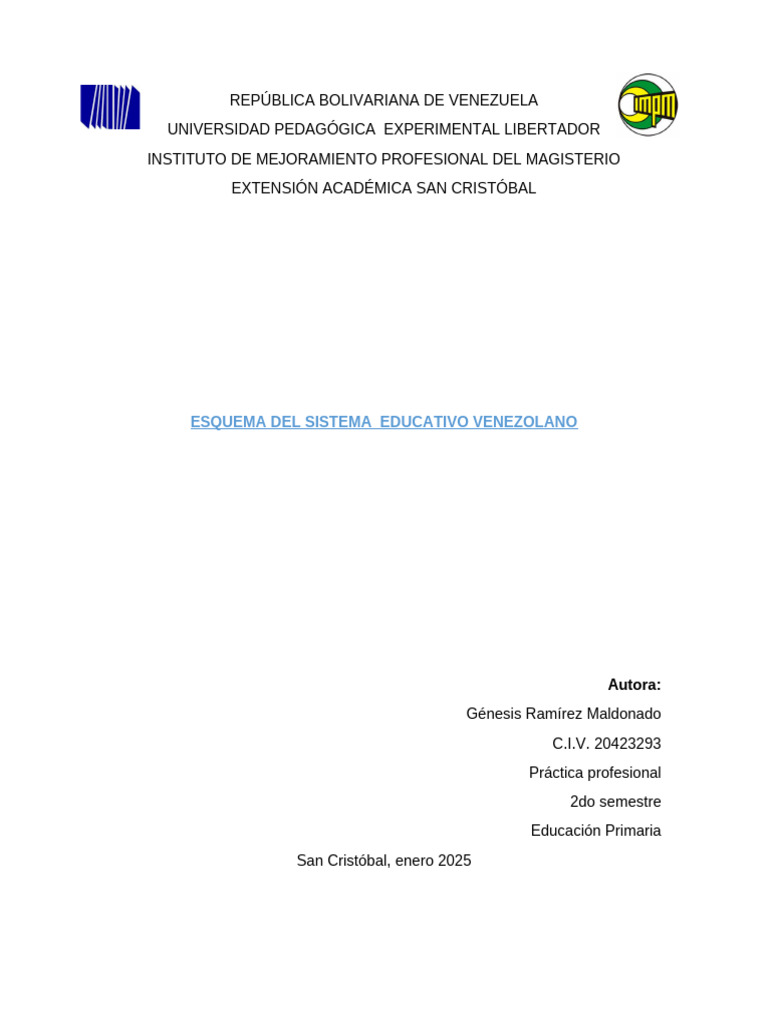 REPÚBLICA BOLIVARIANA DE VENEZUELA
UNIVERSIDAD PEDAGÓGICA EXPERIMENTAL LIBERTADOR
INSTITUTO DE MEJORAMIENTO PROFESIONAL DEL MAGISTERIO
EXTENSIÓN ACADÉMICA SAN CRISTÓBAL

ESQUEMA DEL SISTEMA EDUCATIVO VENEZOLANO

Autora:
Génesis Ramírez Maldonado
C.I.V. 20423293
Práctica profesional
2do semestre
Educación Primaria

San Cristóbal, enero 2025